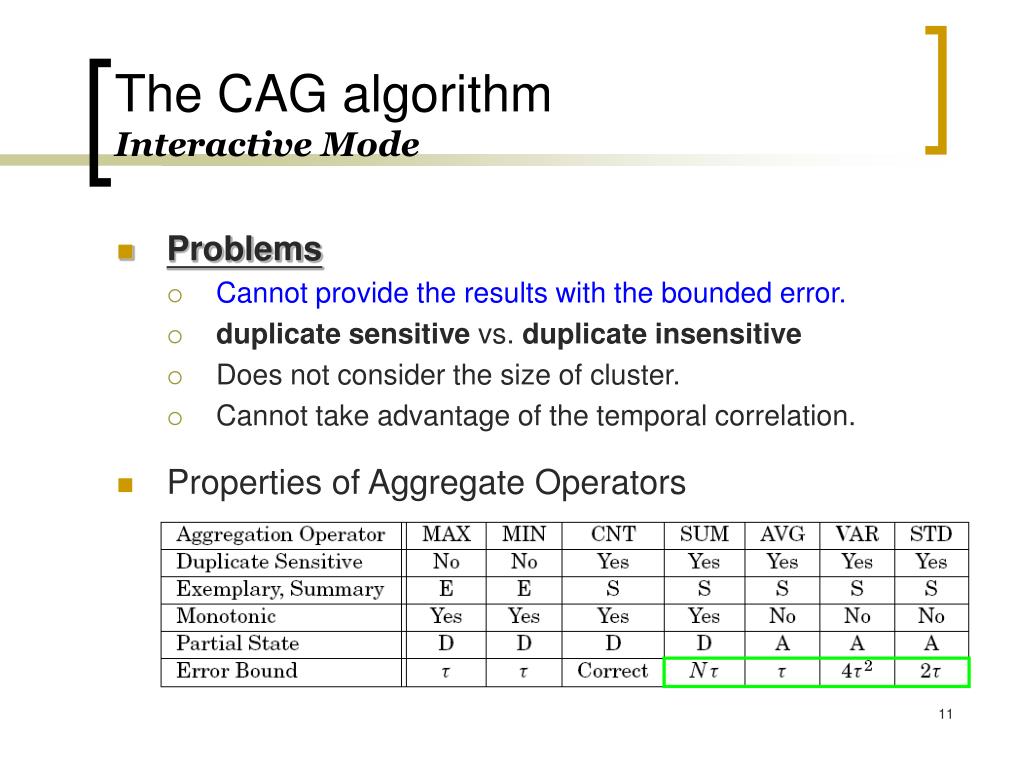 The CAG algorithm
Interactive Mode

Problems

Cannot provide the results with the bounded error.

duplicate sensitive vs. duplicate insensitive

Does not consider the size of cluster.

Cannot take advantage of the temporal correlation.

Properties of Aggregate Operators

| Aggregation Operator | MAX | MIN | CNT | SUM | AVG | VAR | STD |
|---|---|---|---|---|---|---|---|
| Duplicate Sensitive | No | No | Yes | Yes | Yes | Yes | Yes |
| Exemplary, Summary | E | E | S | S | S | S | S |
| Monotonic | Yes | Yes | Yes | Yes | No | No | No |
| Partial State | D | D | D | D | A | A | A |
| Error Bound | $\tau$ | $\tau$ | Correct | $N\tau$ | $\tau$ | $4\tau^2$ | $2\tau$ |

11